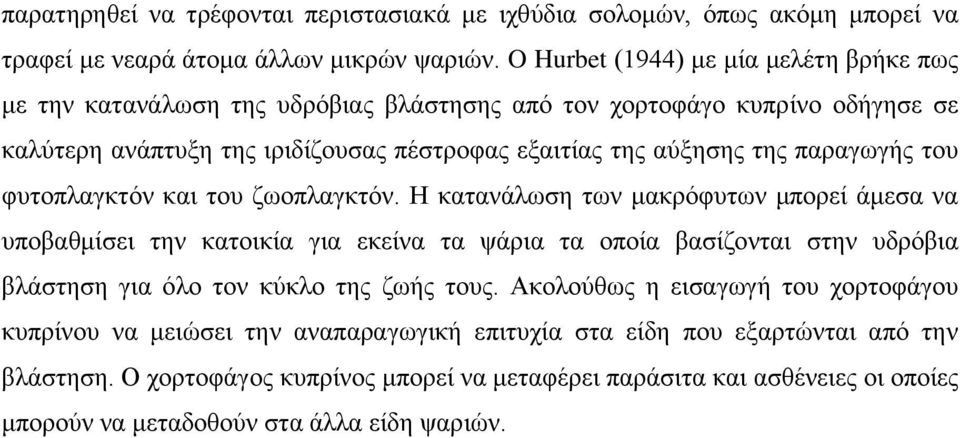 παρατηρηθεί να τρέφονται περιστασιακά με ιχθύδια σολομών, όπως ακόμη μπορεί να τραφεί με νεαρά άτομα άλλων μικρών ψαριών. Ο Hurbet (1944) με μία μελέτη βρήκε πως με την κατανάλωση της υδρόβιας βλάστησης από τον χορτοφάγο κυπρίνο οδήγησε σε καλύτερη ανάπτυξη της ιριδίζουσας πέστροφας εξαιτίας της αύξησης της παραγωγής του φυτοπλαγκτόν και του ζωοπλαγκτόν. Η κατανάλωση των μακρόφυτων μπορεί άμεσα να υποβαθμίσει την κατοικία για εκείνα τα ψάρια τα οποία βασίζονται στην υδρόβια βλάστηση για όλο τον κύκλο της ζωής τους. Ακολούθως η εισαγωγή του χορτοφάγου κυπρίνου να μειώσει την αναπαραγωγική επιτυχία στα είδη που εξαρτώνται από την βλάστηση. Ο χορτοφάγος κυπρίνος μπορεί να μεταφέρει παράσιτα και ασθένειες οι οποίες μπορούν να μεταδοθούν στα άλλα είδη ψαριών.